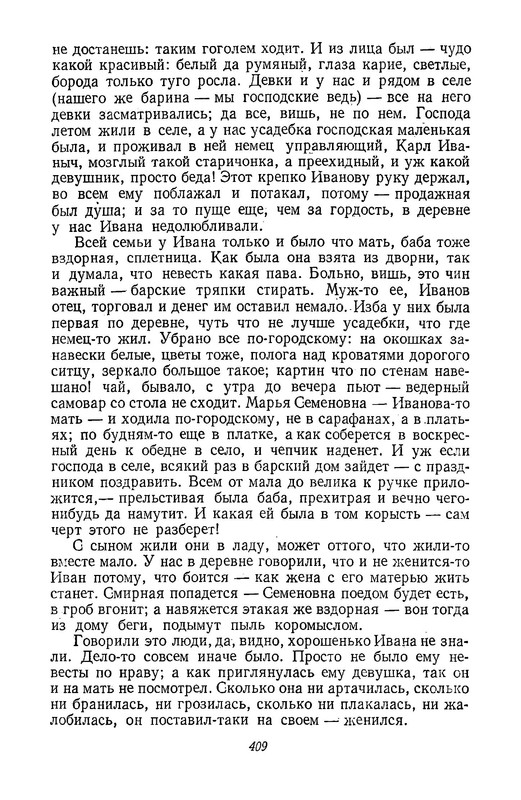 не достанешь: таким гоголем ходит. И из лица был — чудо какой красивый: белый да румяный, глаза карие, светлые, борода только туго росла. Девки и у нас и рядом в селе (нашего же барина — мы господские ведь) — все на него девки засматривались; да все, вишь, не по нем. Господа летом жили в селе, а у нас усадебка господская маленькая была, и проживал в ней немец управляющий, Карл Иваныч, мозглый такой старичонка, а преехидный, и уж какой девушник, просто беда! Этот крепко Иванову руку держал, во всем ему поблажал и потакал, потому — продажная был душа; и за то пуще еще, чем за гордость, в деревне у нас Ивана недолюбливали.

Всей семьи у Ивана только и было что мать, баба тоже вздорная, сплетница. Как была она взята из дворни, так и думала, что невесть какая пава. Больно, вишь, это чин важный — барские тряпки стирать. Муж-то ее, Иванов отец, торговал и денег им оставил немало. Изба у них была первая по деревне, чуть что не лучше усадебки, что где немец-то жил. Убрано все по-городскому: на окошках занавески белые, цветы тоже, полога над кроватями дорогого ситцу, зеркало большое такое; картин что по стенам навешано! чай, бывало, с утра до вечера пьют — ведерный самовар со стола не сходит. Марья Семеновна — Иванова-то мать — и ходила по-городскому, не в сарафанах, а в платьях; по будням-то еще в платке, а как соберется в воскресный день к обедне в село, и чепчик наденет. И уж если господа в селе, всякий раз в барский дом зайдет — с праздником поздравить. Всем от мала до велика к ручке приложится,— прельстивая была баба, прехитрая и вечно чего-нибудь да намутит. И какая ей была в том корысть — сам черт этого не разберет!

С сыном жили они в ладу, может оттого, что жили-то вместе мало. У нас в деревне говорили, что и не женится-то Иван потому, что боится — как жена с его матерью жить станет. Смирная попадется — Семеновна поедом будет есть, в гроб вгонит; а навяжется этакая же вздорная — вон тогда из дому беги, подымут пыль коромыслом.

Говорили это люди, да, видно, хорошенько Ивана не знали. Дело-то совсем иначе было. Просто не было ему невесты по нраву; а как приглянулась ему девушка, так он и на мать не посмотрел. Сколько она ни артачилась, сколько ни бранилась, ни грозилась, сколько ни плакалась, ни жалобилась, он поставил-таки на своем — женился.

409